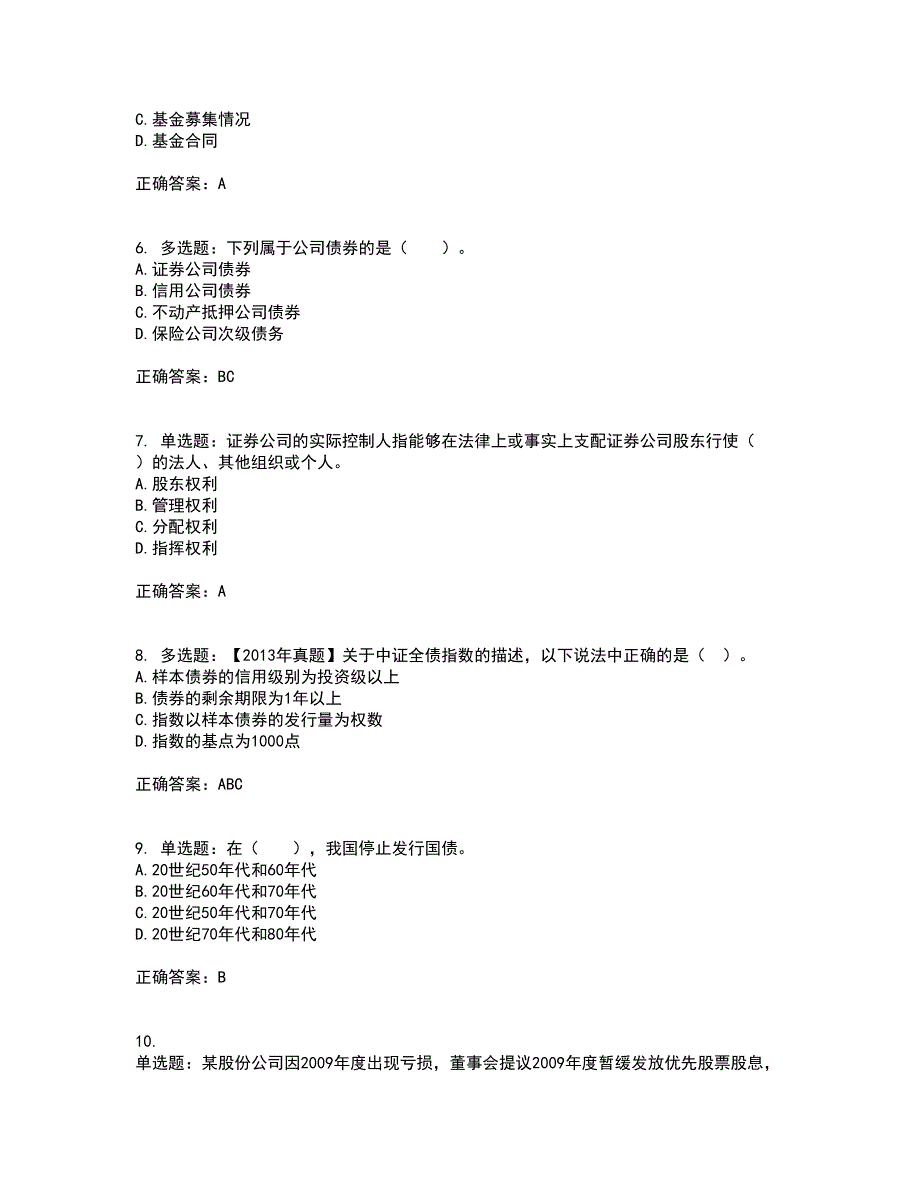 C.基金募集情况
D.基金合同

正确答案：A

6. 多选题：下列属于公司债券的是（　　）。
A.证券公司债券
B.信用公司债券
C.不动产抵押公司债券
D.保险公司次级债务

正确答案：BC

7. 单选题：证券公司的实际控制人指能够在法律上或事实上支配证券公司股东行使（　　）的法人、其他组织或个人。
A.股东权利
B.管理权利
C.分配权利
D.指挥权利

正确答案：A

8. 多选题：【2013年真题】关于中证全债指数的描述，以下说法中正确的是（　）。
A.样本债券的信用级别为投资级以上
B.债券的剩余期限为1年以上
C.指数以样本债券的发行量为权数
D.指数的基点为1000点

正确答案：ABC

9. 单选题：在（　　），我国停止发行国债。
A.20世纪50年代和60年代
B.20世纪60年代和70年代
C.20世纪50年代和70年代
D.20世纪70年代和80年代

正确答案：B

10.
单选题：某股份公司因2009年度出现亏损，董事会提议2009年度暂缓发放优先股票股息，